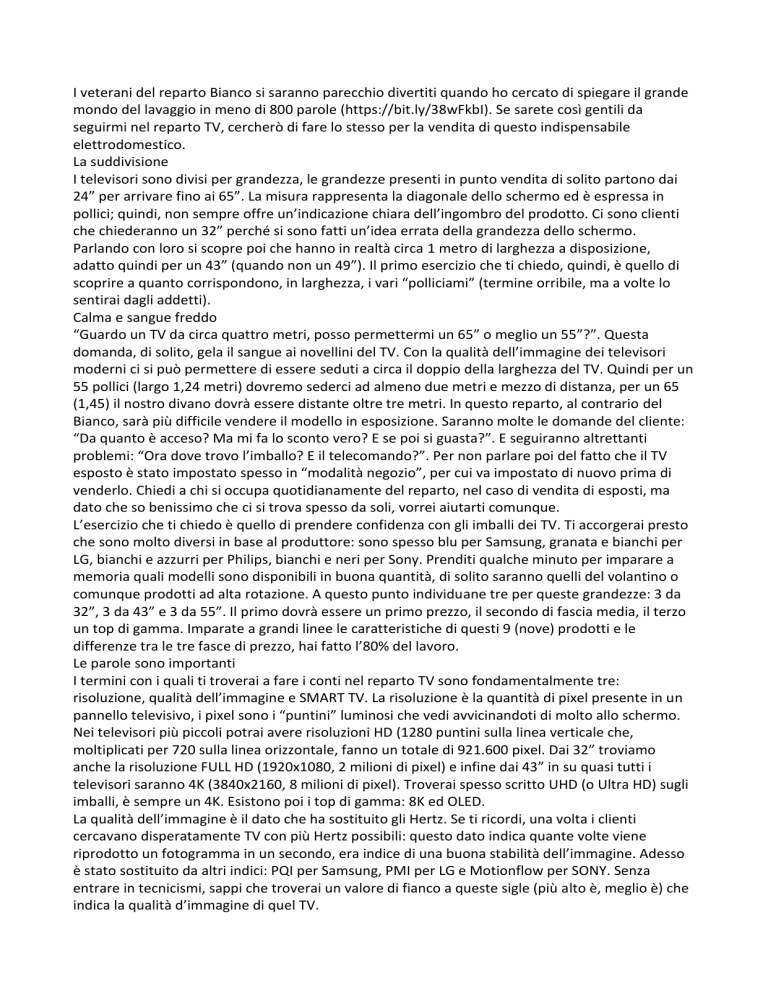 I veterani del reparto Bianco si saranno parecchio divertiti quando ho cercato di spiegare il grande mondo del lavaggio in meno di 800 parole (https://bit.ly/38wFkbI). Se sarete così gentili da seguirmi nel reparto TV, cercherò di fare lo stesso per la vendita di questo indispensabile elettrodomestico.
La suddivisione
I televisori sono divisi per grandezza, le grandezze presenti in punto vendita di solito partono dai 24” per arrivare fino ai 65”. La misura rappresenta la diagonale dello schermo ed è espressa in pollici; quindi, non sempre offre un’indicazione chiara dell’ingombro del prodotto. Ci sono clienti che chiederanno un 32” perché si sono fatti un’idea errata della grandezza dello schermo. Parlando con loro si scopre poi che hanno in realtà circa 1 metro di larghezza a disposizione, adatto quindi per un 43” (quando non un 49”). Il primo esercizio che ti chiedo, quindi, è quello di scoprire a quanto corrispondono, in larghezza, i vari “polliciami” (termine orribile, ma a volte lo sentirai dagli addetti).
Calma e sangue freddo
“Guardo un TV da circa quattro metri, posso permettermi un 65” o meglio un 55”?”. Questa domanda, di solito, gela il sangue ai novellini del TV. Con la qualità dell’immagine dei televisori moderni ci si può permettere di essere seduti a circa il doppio della larghezza del TV. Quindi per un 55 pollici (largo 1,24 metri) dovremo sederci ad almeno due metri e mezzo di distanza, per un 65 (1,45) il nostro divano dovrà essere distante oltre tre metri. In questo reparto, al contrario del Bianco, sarà più difficile vendere il modello in esposizione. Saranno molte le domande del cliente: “Da quanto è acceso? Ma mi fa lo sconto vero? E se poi si guasta?”. E seguiranno altrettanti problemi: “Ora dove trovo l’imballo? E il telecomando?”. Per non parlare poi del fatto che il TV esposto è stato impostato spesso in “modalità negozio”, per cui va impostato di nuovo prima di venderlo. Chiedi a chi si occupa quotidianamente del reparto, nel caso di vendita di esposti, ma dato che so benissimo che ci si trova spesso da soli, vorrei aiutarti comunque.
L’esercizio che ti chiedo è quello di prendere confidenza con gli imballi dei TV. Ti accorgerai presto che sono molto diversi in base al produttore: sono spesso blu per Samsung, granata e bianchi per LG, bianchi e azzurri per Philips, bianchi e neri per Sony. Prenditi qualche minuto per imparare a memoria quali modelli sono disponibili in buona quantità, di solito saranno quelli del volantino o comunque prodotti ad alta rotazione. A questo punto individuane tre per queste grandezze: 3 da 32”, 3 da 43” e 3 da 55”. Il primo dovrà essere un primo prezzo, il secondo di fascia media, il terzo un top di gamma. Imparate a grandi linee le caratteristiche di questi 9 (nove) prodotti e le differenze tra le tre fasce di prezzo, hai fatto l’80% del lavoro.
Le parole sono importanti
I termini con i quali ti troverai a fare i conti nel reparto TV sono fondamentalmente tre: risoluzione, qualità dell’immagine e SMART TV. La risoluzione è la quantità di pixel presente in un pannello televisivo, i pixel sono i “puntini” luminosi che vedi avvicinandoti di molto allo schermo. Nei televisori più piccoli potrai avere risoluzioni HD (1280 puntini sulla linea verticale che, moltiplicati per 720 sulla linea orizzontale, fanno un totale di 921.600 pixel. Dai 32” troviamo anche la risoluzione FULL HD (1920x1080, 2 milioni di pixel) e infine dai 43” in su quasi tutti i televisori saranno 4K (3840x2160, 8 milioni di pixel). Troverai spesso scritto UHD (o Ultra HD) sugli imballi, è sempre un 4K. Esistono poi i top di gamma: 8K ed OLED.
La qualità dell’immagine è il dato che ha sostituito gli Hertz. Se ti ricordi, una volta i clienti cercavano disperatamente TV con più Hertz possibili: questo dato indica quante volte viene riprodotto un fotogramma in un secondo, era indice di una buona stabilità dell’immagine. Adesso è stato sostituito da altri indici: PQI per Samsung, PMI per LG e Motionflow per SONY. Senza entrare in tecnicismi, sappi che troverai un valore di fianco a queste sigle (più alto è, meglio è) che indica la qualità d’immagine di quel TV.